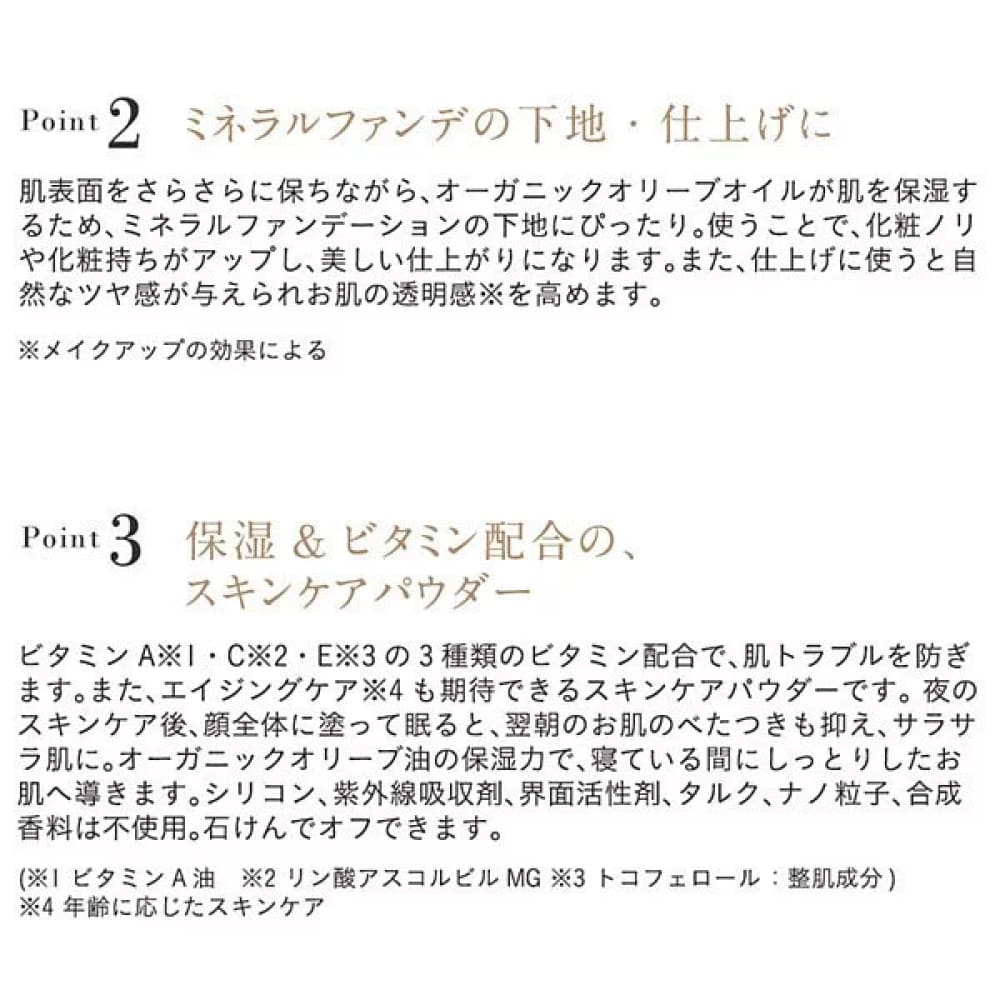 Point 2 ミネラルファンデの下地・仕上げに

肌表面をさらさらに保ちながら、オーガニックオリーブオイルが肌を保湿するため、ミネラルファンデーションの下地にぴったり。使うことで、化粧ノリや化粧持ちがアップし、美しい仕上がりになります。また、仕上げに使うと自然なツヤ感が与えられお肌の透明感※を高めます。

※メイクアップの効果による

Point 3 保湿 & ビタミン配合の、スキンケアパウダー

ビタミン A※1・C※2・E※3 の 3 種類のビタミン配合で、肌トラブルを防ぎます。また、エイジングケア※4 も期待できるスキンケアパウダーです。夜のスキンケア後、顔全体に塗って眠ると、翌朝のお肌のべたつきも抑え、サラサラ肌に。オーガニックオリーブ油の保湿力で、寝ている間にしっとりしたお肌へ導きます。シリコン、紫外線吸収剤、界面活性剤、タルク、ナノ粒子、合成香料は不使用。石けんでオフできます。

(※1 ビタミン A 油　※2 リン酸アスコルビル MG ※3 トコフェロール：整肌成分)
※4 年齢に応じたスキンケア